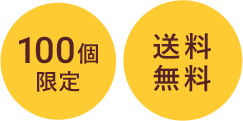 100個
限定

送料
無料